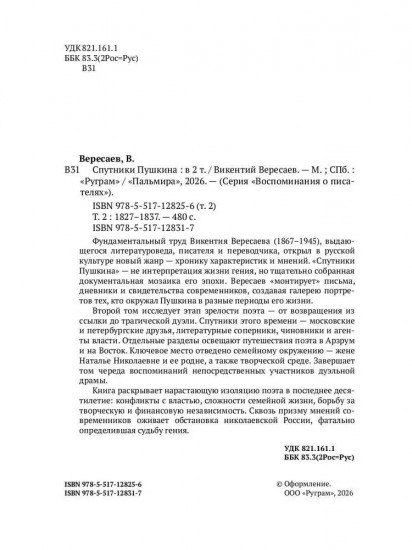 УДК 821.161.1
ББК 83.3(2Рос=Рус)
В31

Вересаев, В.
В31 Спутники Пушкина : в 2 т. / Викентий Вересаев. — М. ; СПб. : «Рутрам» / «Пальмира», 2026. — (Серия «Воспоминания о писателях»).

ISBN 978-5-517-12825-6 (т. 2)
Т. 2 : 1827–1837. — 480 с.
ISBN 978-5-517-12831-7

Фундаментальный труд Викентия Вересаева (1867–1945), выдающегося литературоведа, писателя и переводчика, открыл в русской культуре новый жанр — хронику характеристик и мнений. «Спутники Пушкина» — не интерпретация жизни гения, но тщательно собранная документальная мозаика его эпохи. Вересаев «монтирует» письма, дневники и свидетельства современников, создавая галерею портретов тех, кто окружал Пушкина в разные периоды его жизни.

Второй том исследует этап зрелости поэта — от возвращения из ссылки до трагической дуэли. Спутники этого времени — московские и петербургские друзья, литературные соперники, чиновники и агенты власти. Отдельные разделы освещают путешествия поэта в Арзрум и на Восток. Ключевое место отведено семейному окружению — жене Наталье Николаевне и ее родне, а также творческой среде. Завершает том череда воспоминаний непосредственных участников дуэльной драмы.

Книга раскрывает нарастающую изоляцию поэта в последнее десятилетие: конфликты с властью, сложности семейной жизни, борьбу за творческую и финансовую независимость. Сквозь призму мнений современников оживает обстановка николаевской России, фатально определившая судьбу гения.

УДК 821.161.1
ББК 83.3(2Рос=Рус)

ISBN 978-5-517-12825-6
ISBN 978-5-517-12831-7

© Оформление.
ООО «Рутрам», 2026